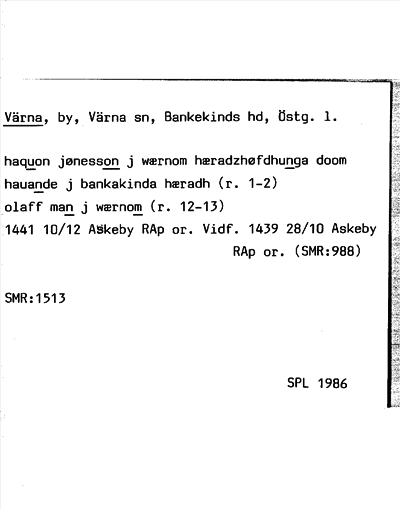 Värna, by, Värna sn, Bankekinds hd, Östg. l.

haquon jønesson j wærnom hæradzhøfdhunga doom
hauande j bankakinda hæradh (r. 1-2)
olaff man j wærnom (r. 12-13)
1441 10/12 Askeby RAp or. Vidf. 1439 28/10 Askeby
RAp or. (SMR:988)

SMR:1513

SPL 1986